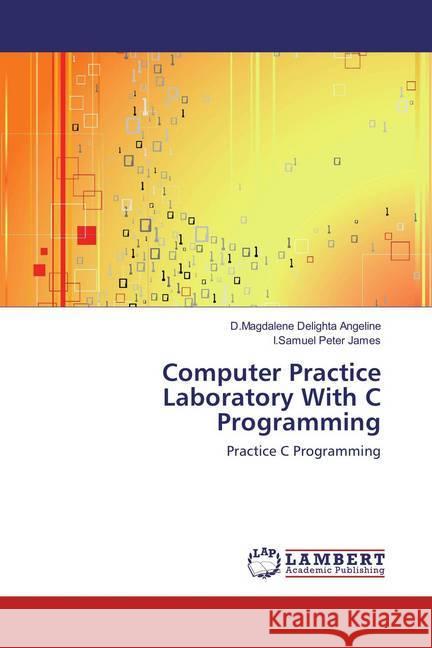 D.Magdalene Delighta Angeline
I.Samuel Peter James

Computer Practice Laboratory With C Programming

Practice C Programming

LAP
LAMBERT
Academic Publishing